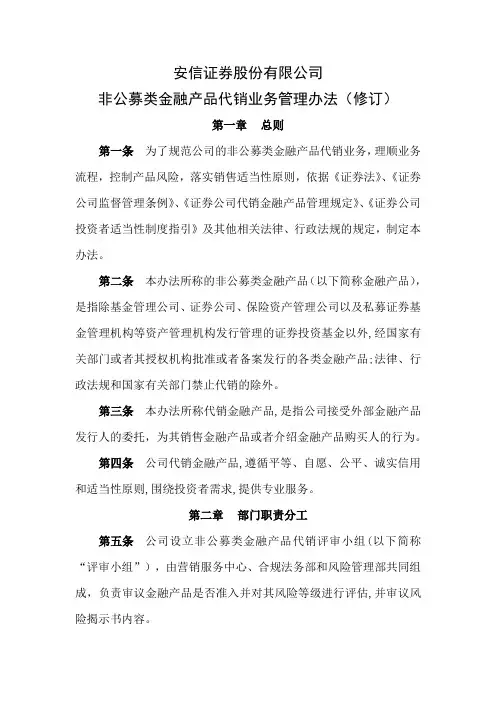 安信证券股份有限公司
非公募类金融产品代销业务管理办法（修订）

第一章 总则

第一条 为了规范公司的非公募类金融产品代销业务，理顺业务流程，控制产品风险，落实销售适当性原则，依据《证券法》、《证券公司监督管理条例》、《证券公司代销金融产品管理规定》、《证券公司投资者适当性制度指引》及其他相关法律、行政法规的规定，制定本办法。

第二条 本办法所称的非公募类金融产品（以下简称金融产品），是指除基金管理公司、证券公司、保险资产管理公司以及私募证券基金管理机构等资产管理机构发行管理的证券投资基金以外，经国家有关部门或者其授权机构批准或者备案发行的各类金融产品；法律、行政法规和国家有关部门禁止代销的除外。

第三条 本办法所称代销金融产品，是指公司接受外部金融产品发行人的委托，为其销售金融产品或者介绍金融产品购买人的行为。

第四条 公司代销金融产品，遵循平等、自愿、公平、诚实信用和适当性原则，围绕投资者需求，提供专业服务。

第二章 部门职责分工

第五条 公司设立非公募类金融产品代销评审小组（以下简称“评审小组”），由营销服务中心、合规法务部和风险管理部共同组成，负责审议金融产品是否准入并对其风险等级进行评估，并审议风险揭示书内容。